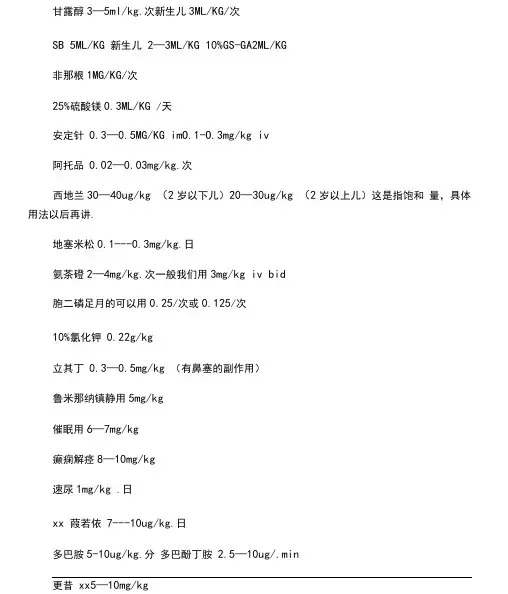 甘露醇 3—5ml/kg.次新生儿 3ML/KG/次

SB 5ML/KG 新生儿 2—3ML/KG 10%GS-GA2ML/KG

非那根 1MG/KG/次

25%硫酸镁 0.3ML/KG /天

安定针 0.3—0.5MG/KG im0.1-0.3mg/kg iv

阿托品 0.02—0.03mg/kg.次

西地兰 30—40ug/kg （2 岁以下儿）20—30ug/kg （2 岁以上儿）这是指饱和 量，具体用法以后再讲.

地塞米松 0.1---0.3mg/kg.日

氨茶碱 2—4mg/kg.次一般我们用 3mg/kg iv bid

胞二磷足月的可以用 0.25/次或 0.125/次

10%氯化钾 0.22g/kg

立其丁 0.3—0.5mg/kg （有鼻塞的副作用）

鲁米那纳镇静用 5mg/kg

催眠用 6—7mg/kg

癫痫解痉 8—10mg/kg

速尿 1mg/kg .日

xx 莨若依 7---10ug/kg.日

多巴胺 5-10ug/kg.分 多巴酚丁胺 2.5—10ug/.min

更昔 xx5—10mg/kg